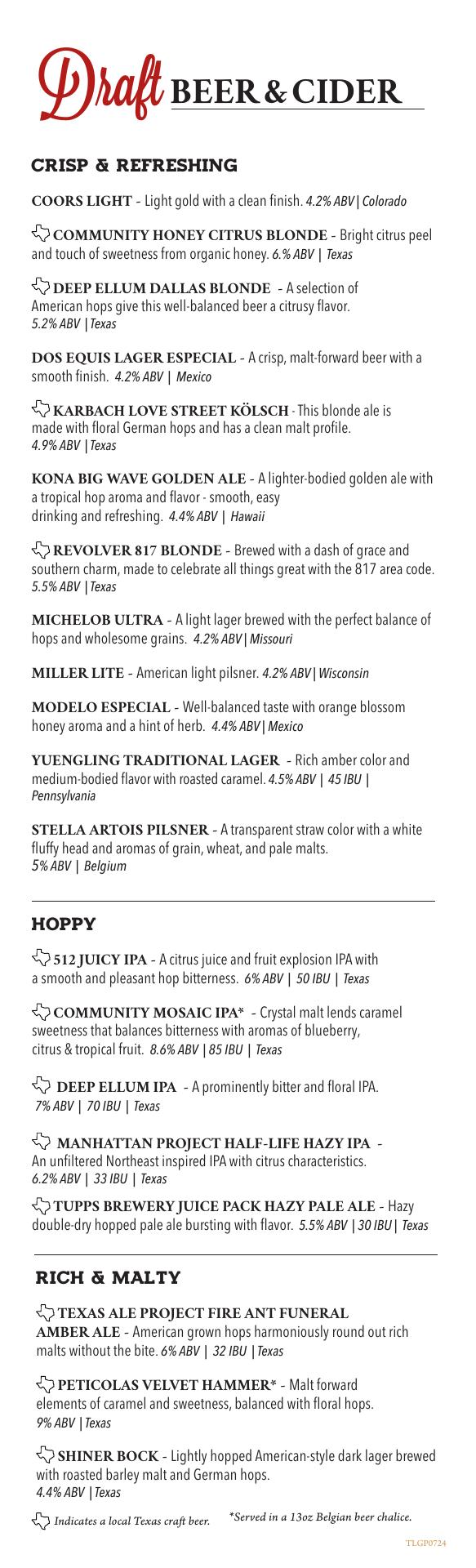 Draft BEER & CIDER

CRISP & REFRESHING

COORS LIGHT – Light gold with a clean finish. 4.2% ABV | Colorado

COMMUNITY HONEY CITRUS BLONDE – Bright citrus peel and touch of sweetness from organic honey. 6.% ABV | Texas

DEEP ELLUM DALLAS BLONDE – A selection of American hops give this well-balanced beer a citrusy flavor. 5.2% ABV | Texas

DOS EQUIS LAGER ESPECIAL – A crisp, malt-forward beer with a smooth finish. 4.2% ABV | Mexico

KARBACH LOVE STREET KÖLSCH - This blonde ale is made with floral German hops and has a clean malt profile. 4.9% ABV | Texas

KONA BIG WAVE GOLDEN ALE – A lighter-bodied golden ale with a tropical hop aroma and flavor - smooth, easy drinking and refreshing. 4.4% ABV | Hawaii

REVOLVER 817 BLONDE – Brewed with a dash of grace and southern charm, made to celebrate all things great with the 817 area code. 5.5% ABV | Texas

MICHELOB ULTRA – A light lager brewed with the perfect balance of hops and wholesome grains. 4.2% ABV | Missouri

MILLER LITE – American light pilsner. 4.2% ABV | Wisconsin

MODELO ESPECIAL – Well-balanced taste with orange blossom honey aroma and a hint of herb. 4.4% ABV | Mexico

YUENGLING TRADITIONAL LAGER – Rich amber color and medium-bodied flavor with roasted caramel. 4.5% ABV | 45 IBU | Pennsylvania

STELLA ARTOIS PILSNER – A transparent straw color with a white fluffy head and aromas of grain, wheat, and pale malts. 5% ABV | Belgium

HOPPY

512 JUICY IPA – A citrus juice and fruit explosion IPA with a smooth and pleasant hop bitterness. 6% ABV | 50 IBU | Texas

COMMUNITY MOSAIC IPA* – Crystal malt lends caramel sweetness that balances bitterness with aromas of blueberry, citrus & tropical fruit. 8.6% ABV | 85 IBU | Texas

DEEP ELLUM IPA – A prominently bitter and floral IPA. 7% ABV | 70 IBU | Texas

MANHATTAN PROJECT HALF-LIFE HAZY IPA – An unfiltered Northeast inspired IPA with citrus characteristics. 6.2% ABV | 33 IBU | Texas

TUPPS BREWERY JUICE PACK HAZY PALE ALE – Hazy double-dry hopped pale ale bursting with flavor. 5.5% ABV | 30 IBU | Texas

RICH & MALTY

TEXAS ALE PROJECT FIRE ANT FUNERAL AMBER ALE – American grown hops harmoniously round out rich malts without the bite. 6% ABV | 32 IBU | Texas

PETICOLAS VELVET HAMMER* – Malt forward elements of caramel and sweetness, balanced with floral hops. 9% ABV | Texas

SHINER BOCK – Lightly hopped American-style dark lager brewed with roasted barley malt and German hops. 4.4% ABV | Texas

Indicates a local Texas craft beer. *Served in a 13oz Belgian beer chalice.

TLGP0724